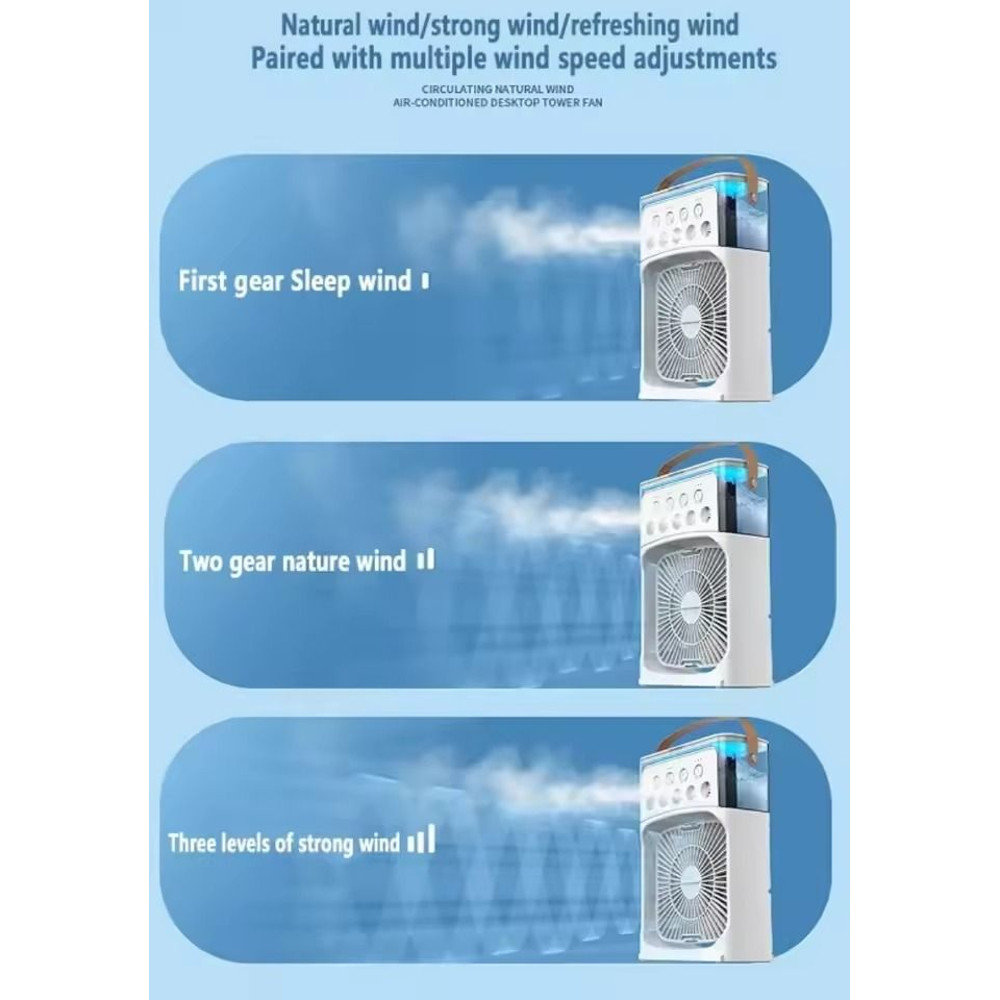 Natural wind/strong wind/refreshing wind
Paired with multiple wind speed adjustments

CIRCULATING NATURAL WIND
AIR-CONDITIONED DESKTOP TOWER FAN

First gear Sleep wind

Two gear nature wind

Three levels of strong wind